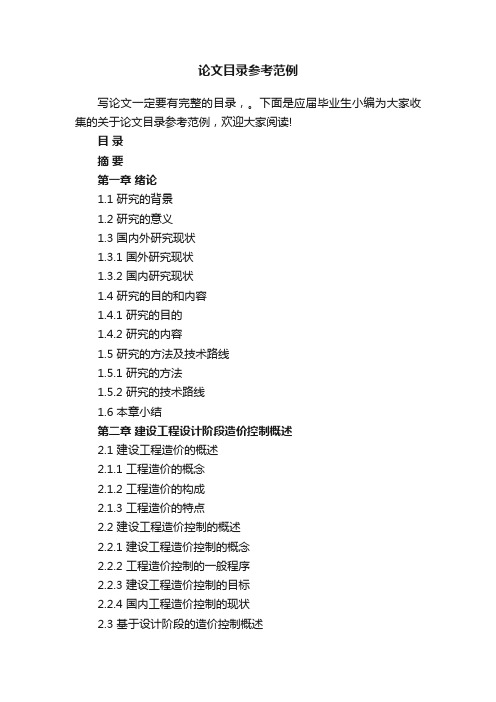 论文目录参考范例

写论文一定要有完整的目录，。下面是应届毕业生小编为大家收集的关于论文目录参考范例，欢迎大家阅读!

目 录

摘 要

第一章 绪论

1.1 研究的背景

1.2 研究的意义

1.3 国内外研究现状

1.3.1 国外研究现状

1.3.2 国内研究现状

1.4 研究的目的和内容

1.4.1 研究的目的

1.4.2 研究的内容

1.5 研究的方法及技术路线

1.5.1 研究的方法

1.5.2 研究的技术路线

1.6 本章小结

第二章 建设工程设计阶段造价控制概述

2.1 建设工程造价的概述

2.1.1 工程造价的概念

2.1.2 工程造价的构成

2.1.3 工程造价的特点

2.2 建设工程造价控制的概述

2.2.1 建设工程造价控制的概念

2.2.2 工程造价控制的一般程序

2.2.3 建设工程造价控制的目标

2.2.4 国内工程造价控制的现状

2.3 基于设计阶段的造价控制概述